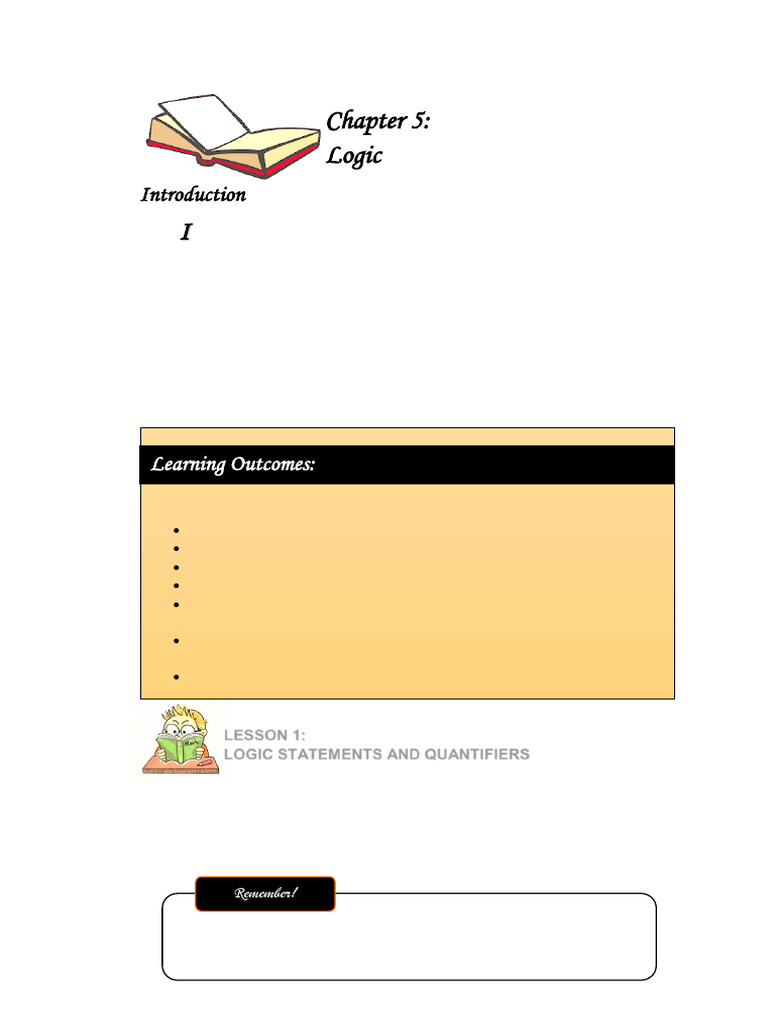 Chapter 5:
Logic

Introduction

I

Learning Outcomes:

LESSON 1:
LOGIC STATEMENTS AND QUANTIFIERS

Remember!